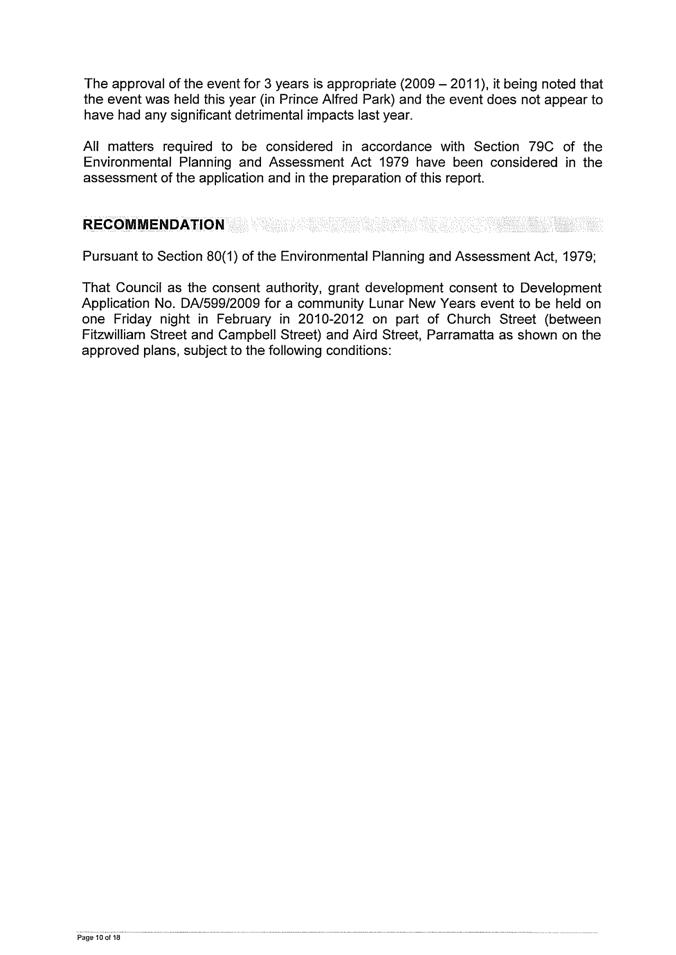 The approval of the event for 3 years is appropriate (2009 – 2011), it being noted that the event was held this year (in Prince Alfred Park) and the event does not appear to have had any significant detrimental impacts last year.

All matters required to be considered in accordance with Section 79C of the Environmental Planning and Assessment Act 1979 have been considered in the assessment of the application and in the preparation of this report.

RECOMMENDATION

Pursuant to Section 80(1) of the Environmental Planning and Assessment Act, 1979;

That Council as the consent authority, grant development consent to Development Application No. DA/599/2009 for a community Lunar New Years event to be held on one Friday night in February in 2010-2012 on part of Church Street (between Fitzwilliam Street and Campbell Street) and Aird Street, Parramatta as shown on the approved plans, subject to the following conditions:

Page 10 of 18